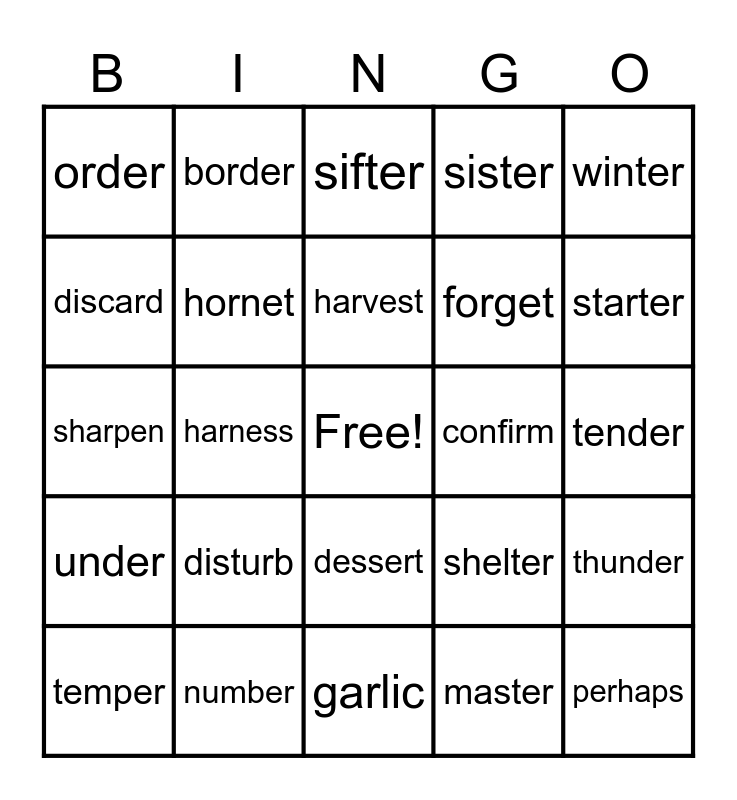 | B | I | N | G | O |
|---|---|---|---|---|
| order | border | sifter | sister | winter |
| discard | hornet | harvest | forget | starter |
| sharpen | harness | Free! | confirm | tender |
| under | disturb | dessert | shelter | thunder |
| temper | number | garlic | master | perhaps |